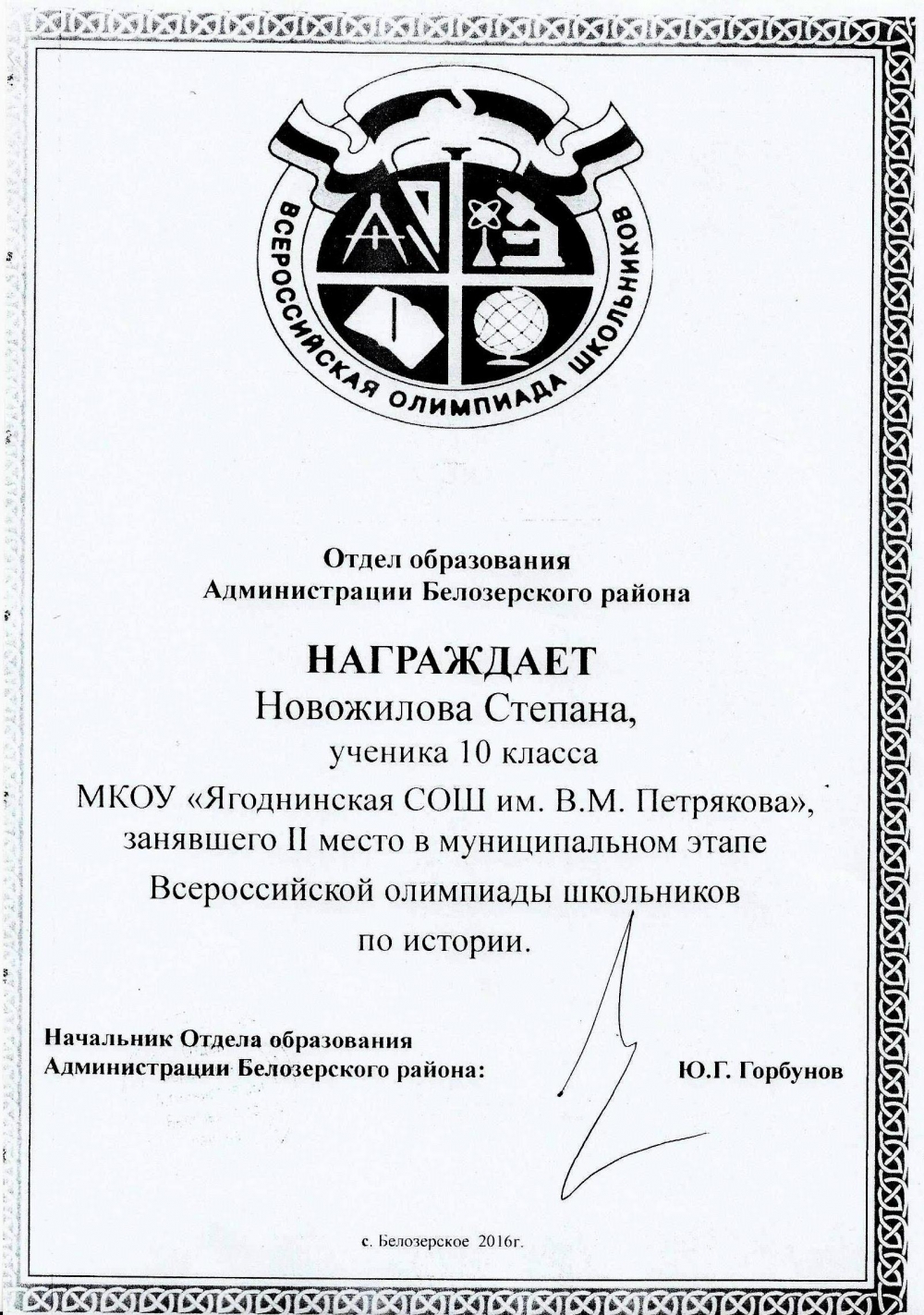 ВСЕРОССИЙСКАЯ ОЛИМПИАДА ШКОЛЬНИКОВ

Отдел образования
Администрации Белозерского района

НАГРАЖДАЕТ
Новожилова Степана,
ученика 10 класса
МКОУ «Ягоднинская СОШ им. В.М. Петрякова»,
занявшего II место в муниципальном этапе
Всероссийской олимпиады школьников
по истории.

Начальник Отдела образования
Администрации Белозерского района: Ю.Г. Горбунов

с. Белозерское 2016г.